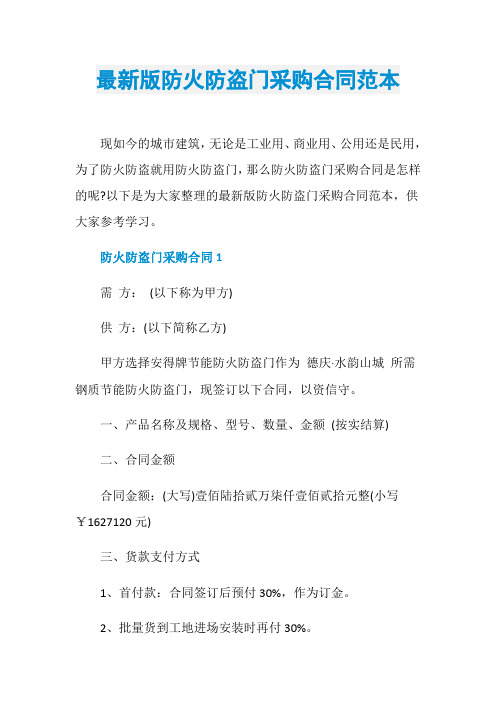 最新版防火防盗门采购合同范本

现如今的城市建筑，无论是工业用、商业用、公用还是民用，为了防火防盗就用防火防盗门，那么防火防盗门采购合同是怎样的呢?以下是为大家整理的最新版防火防盗门采购合同范本，供大家参考学习。

防火防盗门采购合同 1

需 方： (以下称为甲方)

供 方：(以下简称乙方)

甲方选择安得牌节能防火防盗门作为 德庆·水韵山城 所需钢质节能防火防盗门，现签订以下合同，以资信守。

一、产品名称及规格、型号、数量、金额 (按实结算)

二、合同金额

合同金额：(大写)壹佰陆拾贰万柒仟壹佰贰拾元整(小写￥1627120 元)

三、货款支付方式

1、首付款：合同签订后预付 30%，作为订金。

2、批量货到工地进场安装时再付 30%。